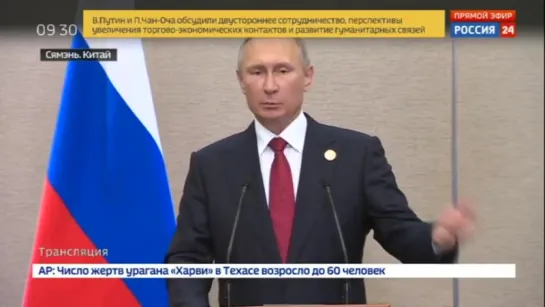 09 30

В.Путин и П.Чан-Оча обсудили двустороннее сотрудничество, перспективы увеличения торгово-экономических контактов и развитие гуманитарных связей

ПРЯМОЙ ЭФИР
РОССИЯ 24

Сямэнь. Китай

Трансляция

AP: Число жертв урагана «Харви» в Техасе возросло до 60 человек